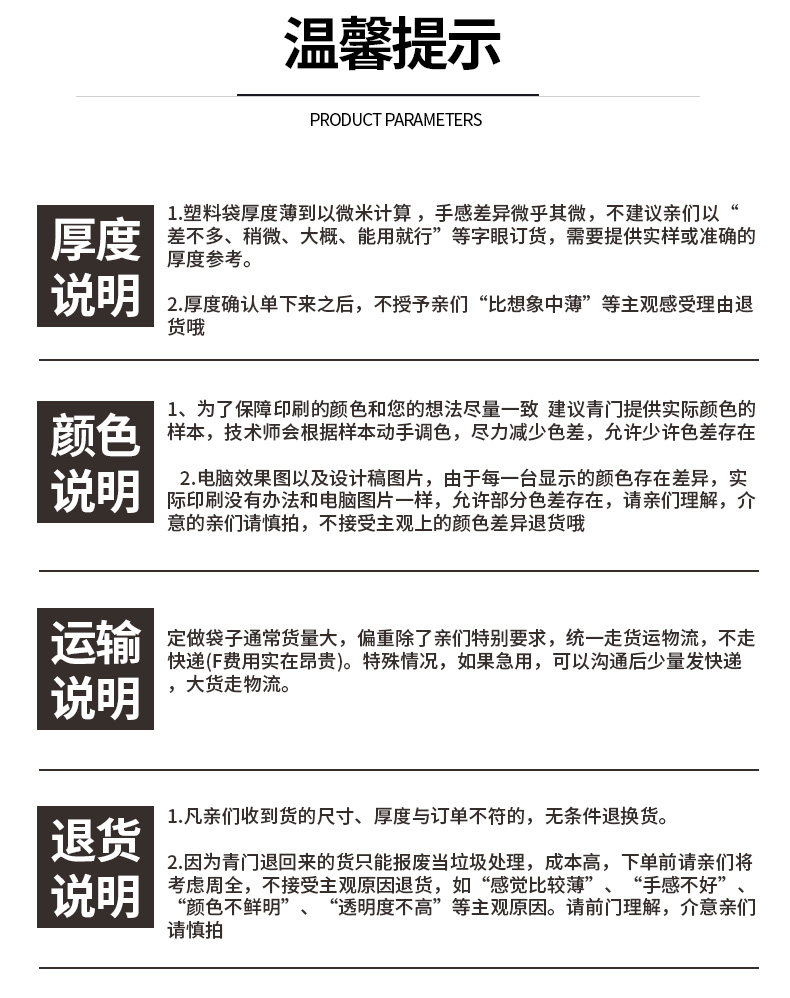 温馨提示

PRODUCT PARAMETERS

厚度说明

1.塑料袋厚度薄到以微米计算，手感差异微乎其微，不建议亲们以“差不多、稍微、大概、能用就行”等字眼订货，需要提供实样或准确的厚度参考。

2.厚度确认单下来之后，不授予亲们“比想象中薄”等主观感受理由退货哦

颜色说明

1、为了保障印刷的颜色和您的想法尽量一致 建议青门提供实际颜色的样本，技术师会根据样本动手调色，尽力减少色差，允许少许色差存在

2.电脑效果图以及设计稿图片，由于每一台显示的颜色存在差异，实际印刷没有办法和电脑图片一样，允许部分色差存在，请亲们理解，介意的亲们请慎拍，不接受主观上的颜色差异退货哦

运输说明

定做袋子通常货量大，偏重除了亲们特别要求，统一走货运物流，不走快递(F费用实在昂贵)。特殊情况，如果急用，可以沟通后少量发快递，大货走物流。

退货说明

1.凡亲们收到货的尺寸、厚度与订单不符的，无条件退换货。

2.因为青门退回来的货只能报废当垃圾处理，成本高，下单前请亲们将考虑周全，不接受主观原因退货，如“感觉比较薄”、“手感不好”、“颜色不鲜明”、“透明度不高”等主观原因。请前门理解，介意亲们请慎拍